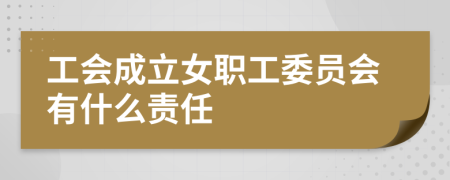 工会成立女职工委员会有什么责任